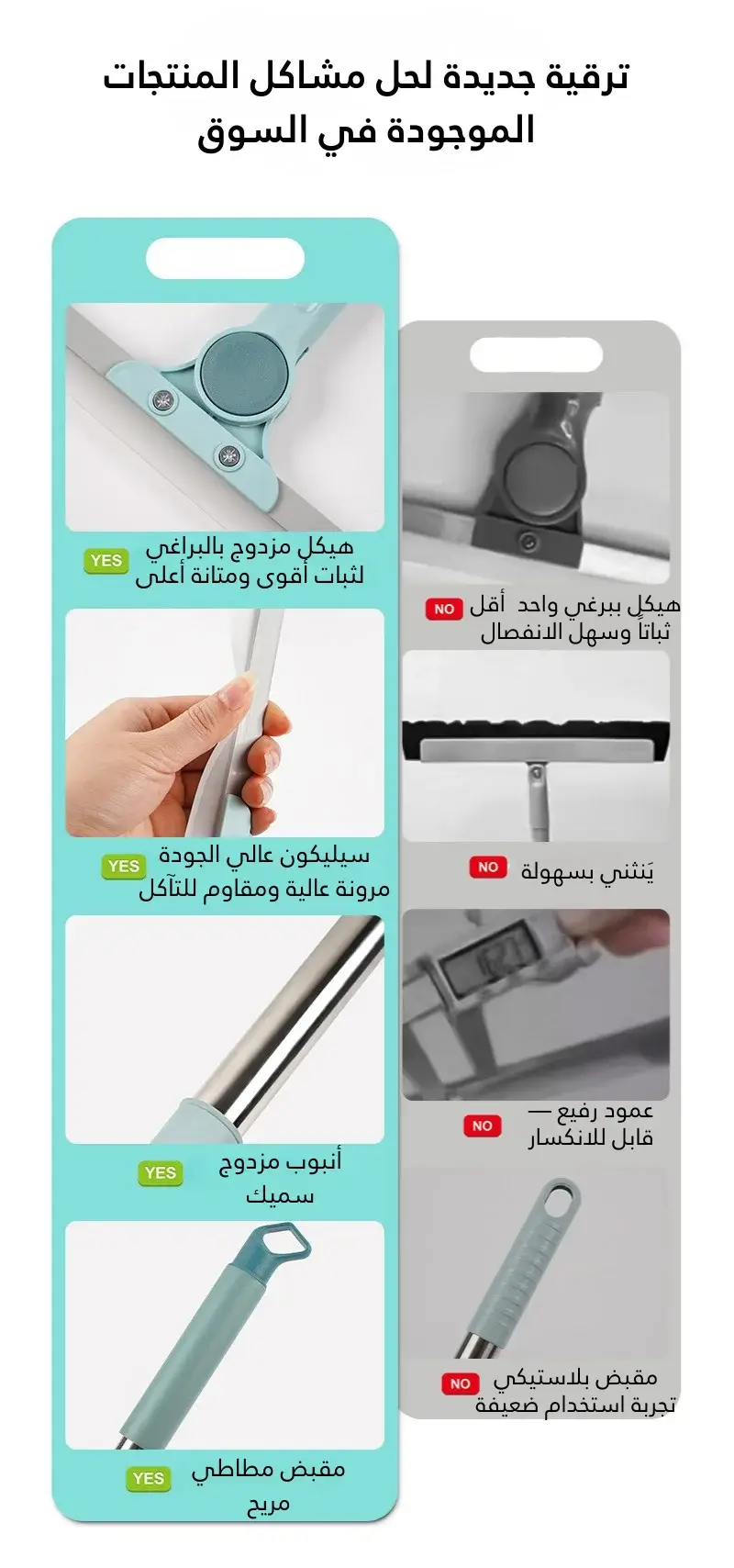 ترقية جديدة لحل مشاكل المنتجات الموجودة في السوق

هيكل مزدوج بالبراغي
لثبات أقوى ومتانة أعلى
YES

سيليكون عالي الجودة
مرونة عالية ومقاوم للتآكل
YES

أنبوب مزدوج
سميك
YES

مقبض مطاطي
مريح
YES

هيكل ببرغي واحد أقل
ثباتاً وسهل الانفصال
NO

يَنثني بسهولة
NO

عمود رفيع —
قابل للانكسار
NO

مقبض بلاستيكي
تجربة استخدام ضعيفة
NO